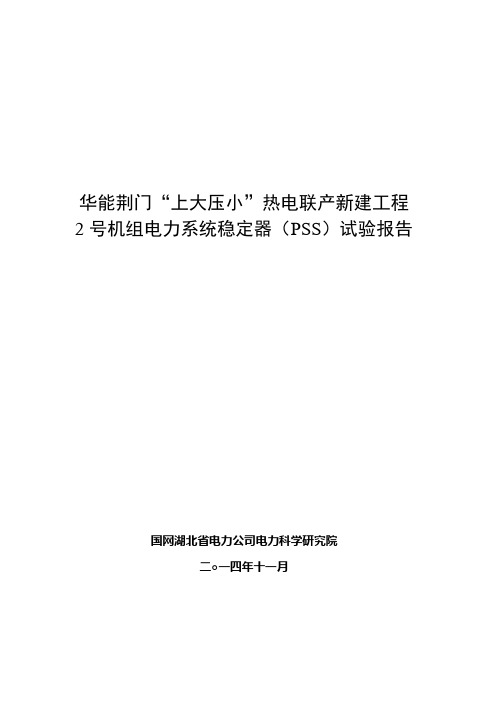 华能荆门“上大压小”热电联产新建工程
2 号机组电力系统稳定器（PSS）试验报告

国网湖北省电力公司电力科学研究院

二○一四年十一月